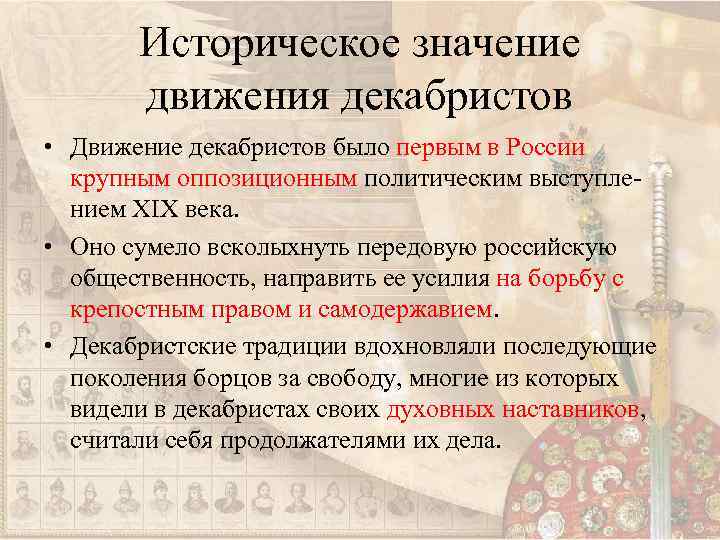 Историческое значение движения декабристов

• Движение декабристов было первым в России крупным оппозиционным политическим выступлением XIX века.

• Оно сумело всколыхнуть передовую российскую общественность, направить ее усилия на борьбу с крепостным правом и самодержавием.

• Декабристские традиции вдохновляли последующие поколения борцов за свободу, многие из которых видели в декабристах своих духовных наставников, считали себя продолжателями их дела.